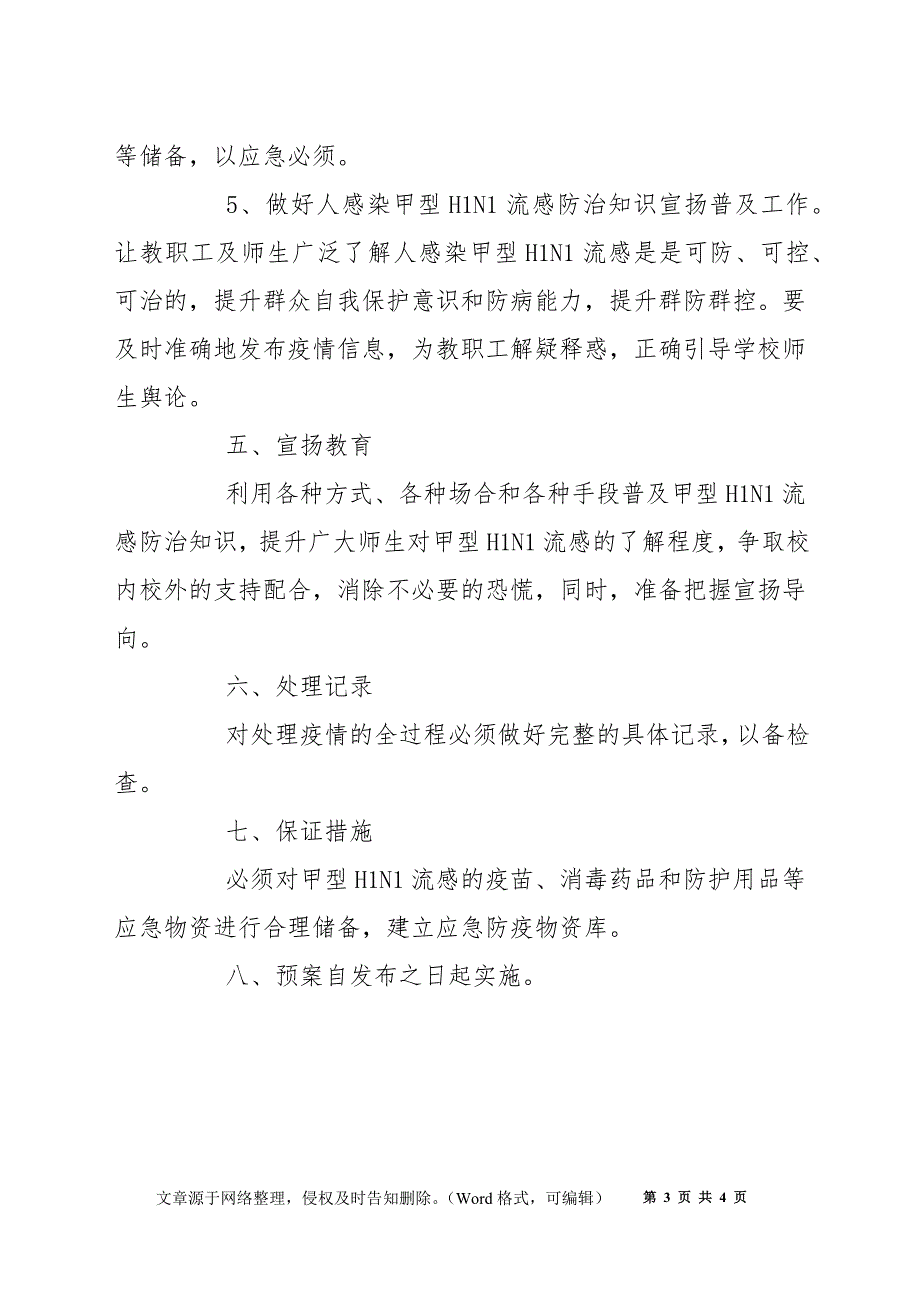 等储备，以应急必须。

5、做好人感染甲型 H1N1 流感防治知识宣扬普及工作。让教职工及师生广泛了解人感染甲型 H1N1 流感是是可防、可控、可治的，提升群众自我保护意识和防病能力，提升群防群控。要及时准确地发布疫情信息，为教职工解疑释惑，正确引导学校师生舆论。

五、宣扬教育

利用各种方式、各种场合和各种手段普及甲型 H1N1 流感防治知识，提升广大师生对甲型 H1N1 流感的了解程度，争取校内校外的支持配合，消除不必要的恐慌，同时，准备把握宣扬导向。

六、处理记录

对处理疫情的全过程必须做好完整的具体记录，以备检查。

七、保证措施

必须对甲型 H1N1 流感的疫苗、消毒药品和防护用品等应急物资进行合理储备，建立应急防疫物资库。

八、预案自发布之日起实施。

文章源于网络整理，侵权及时告知删除。（Word 格式，可编辑） 第 3 页 共 4 页